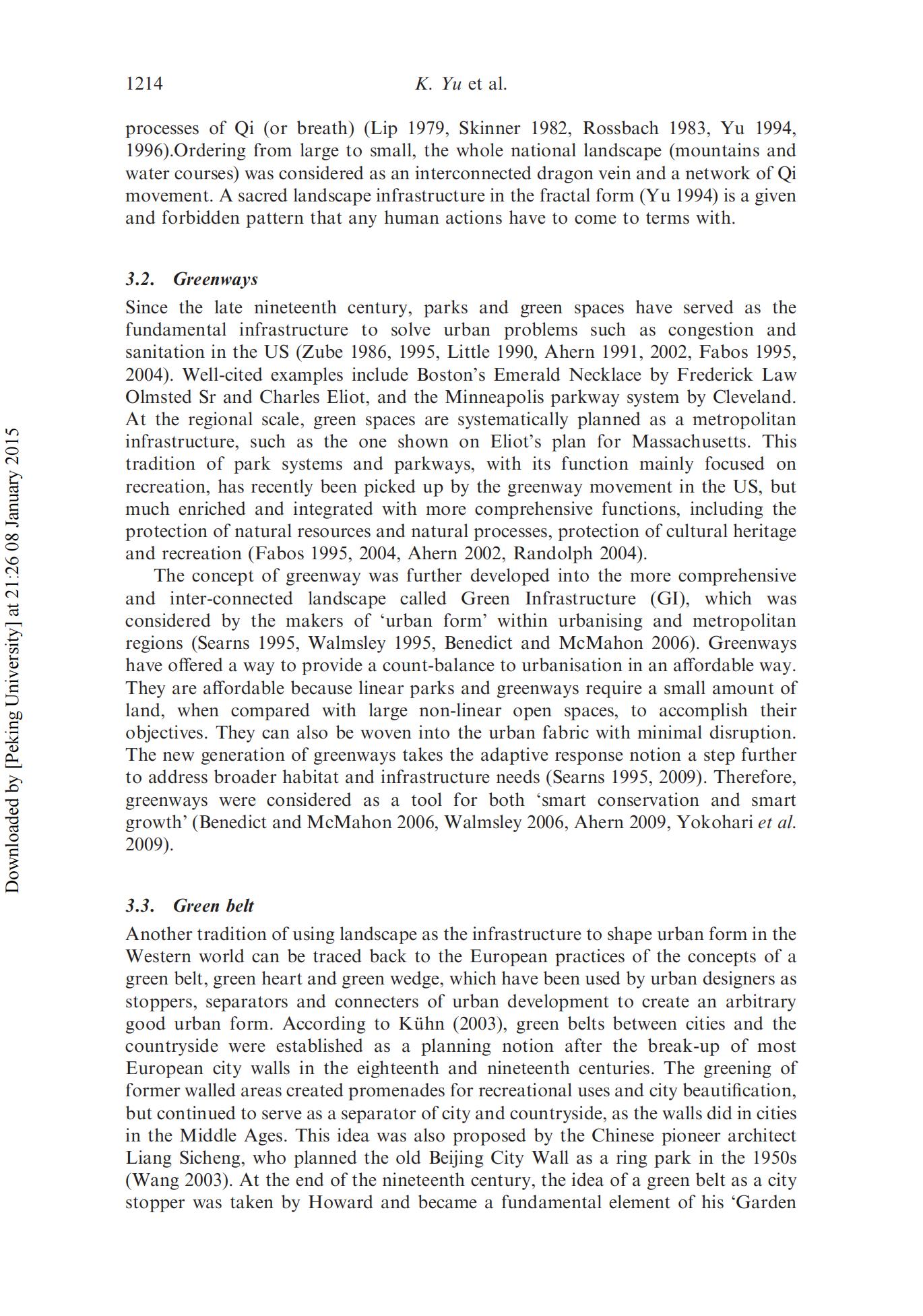 1214 K. Yu et al.

processes of Qi (or breath) (Lip 1979, Skinner 1982, Rossbach 1983, Yu 1994, 1996).Ordering from large to small, the whole national landscape (mountains and water courses) was considered as an interconnected dragon vein and a network of Qi movement. A sacred landscape infrastructure in the fractal form (Yu 1994) is a given and forbidden pattern that any human actions have to come to terms with.

3.2. Greenways

Since the late nineteenth century, parks and green spaces have served as the fundamental infrastructure to solve urban problems such as congestion and sanitation in the US (Zube 1986, 1995, Little 1990, Ahern 1991, 2002, Fabos 1995, 2004). Well-cited examples include Boston's Emerald Necklace by Frederick Law Olmsted Sr and Charles Eliot, and the Minneapolis parkway system by Cleveland. At the regional scale, green spaces are systematically planned as a metropolitan infrastructure, such as the one shown on Eliot's plan for Massachusetts. This tradition of park systems and parkways, with its function mainly focused on recreation, has recently been picked up by the greenway movement in the US, but much enriched and integrated with more comprehensive functions, including the protection of natural resources and natural processes, protection of cultural heritage and recreation (Fabos 1995, 2004, Ahern 2002, Randolph 2004).

The concept of greenway was further developed into the more comprehensive and inter-connected landscape called Green Infrastructure (GI), which was considered by the makers of 'urban form' within urbanising and metropolitan regions (Searns 1995, Walmsley 1995, Benedict and McMahon 2006). Greenways have offered a way to provide a count-balance to urbanisation in an affordable way. They are affordable because linear parks and greenways require a small amount of land, when compared with large non-linear open spaces, to accomplish their objectives. They can also be woven into the urban fabric with minimal disruption. The new generation of greenways takes the adaptive response notion a step further to address broader habitat and infrastructure needs (Searns 1995, 2009). Therefore, greenways were considered as a tool for both 'smart conservation and smart growth' (Benedict and McMahon 2006, Walmsley 2006, Ahern 2009, Yokohari et al. 2009).

3.3. Green belt

Another tradition of using landscape as the infrastructure to shape urban form in the Western world can be traced back to the European practices of the concepts of a green belt, green heart and green wedge, which have been used by urban designers as stoppers, separators and connecters of urban development to create an arbitrary good urban form. According to Kühn (2003), green belts between cities and the countryside were established as a planning notion after the break-up of most European city walls in the eighteenth and nineteenth centuries. The greening of former walled areas created promenades for recreational uses and city beautification, but continued to serve as a separator of city and countryside, as the walls did in cities in the Middle Ages. This idea was also proposed by the Chinese pioneer architect Liang Sicheng, who planned the old Beijing City Wall as a ring park in the 1950s (Wang 2003). At the end of the nineteenth century, the idea of a green belt as a city stopper was taken by Howard and became a fundamental element of his 'Garden

Downloaded by [Peking University] at 21:26 08 January 2015